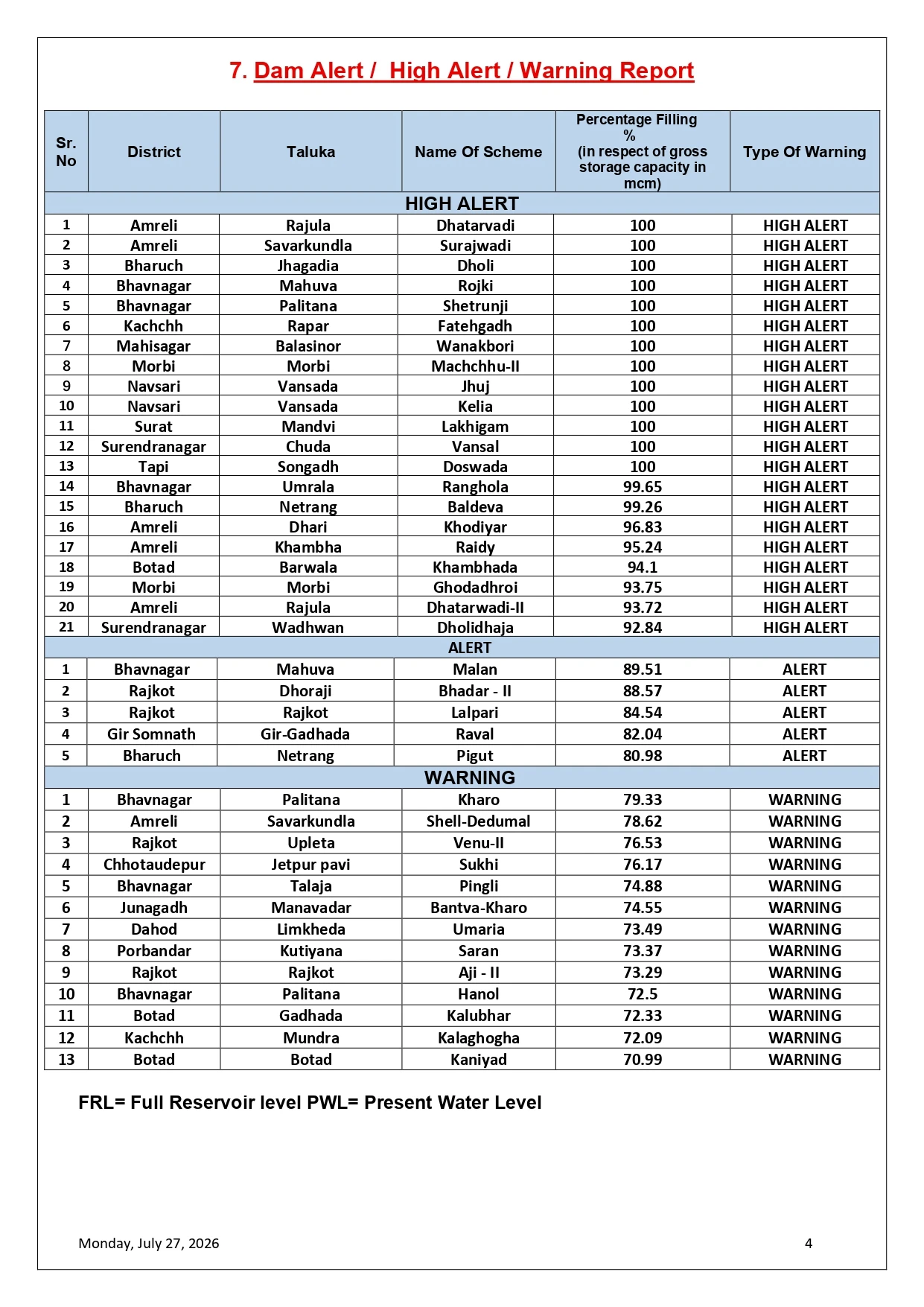 7. Dam Alert / High Alert / Warning Report

| Sr. No | District | Taluka | Name Of Scheme | Percentage Filling % (in respect of gross storage capacity in mcm) | Type Of Warning |
|---|---|---|---|---|---|
| HIGH ALERT | | | | | |
| 1 | Amreli | Rajula | Dhatarvadi | 100 | HIGH ALERT |
| 2 | Amreli | Savarkundla | Surajwadi | 100 | HIGH ALERT |
| 3 | Bharuch | Jhagadia | Dholi | 100 | HIGH ALERT |
| 4 | Bhavnagar | Mahuva | Rojki | 100 | HIGH ALERT |
| 5 | Bhavnagar | Palitana | Shetrunji | 100 | HIGH ALERT |
| 6 | Kachchh | Rapar | Fatehgadh | 100 | HIGH ALERT |
| 7 | Mahisagar | Balasinor | Wanakbori | 100 | HIGH ALERT |
| 8 | Morbi | Morbi | Machchhu-II | 100 | HIGH ALERT |
| 9 | Navsari | Vansada | Jhuj | 100 | HIGH ALERT |
| 10 | Navsari | Vansada | Kelia | 100 | HIGH ALERT |
| 11 | Surat | Mandvi | Lakhigam | 100 | HIGH ALERT |
| 12 | Surendranagar | Chuda | Vansal | 100 | HIGH ALERT |
| 13 | Tapi | Songadh | Doswada | 100 | HIGH ALERT |
| 14 | Bhavnagar | Umrala | Ranghola | 99.65 | HIGH ALERT |
| 15 | Bharuch | Netrang | Baldeva | 99.26 | HIGH ALERT |
| 16 | Amreli | Dhari | Khodiyar | 96.83 | HIGH ALERT |
| 17 | Amreli | Khambha | Raidy | 95.24 | HIGH ALERT |
| 18 | Botad | Barwala | Khambhada | 94.1 | HIGH ALERT |
| 19 | Morbi | Morbi | Ghodadhroi | 93.75 | HIGH ALERT |
| 20 | Amreli | Rajula | Dhatarwadi-II | 93.72 | HIGH ALERT |
| 21 | Surendranagar | Wadhwan | Dholidhaja | 92.84 | HIGH ALERT |
| ALERT | | | | | |
| 1 | Bhavnagar | Mahuva | Malan | 89.51 | ALERT |
| 2 | Rajkot | Dhoraji | Bhadar - II | 88.57 | ALERT |
| 3 | Rajkot | Rajkot | Lalpari | 84.54 | ALERT |
| 4 | Gir Somnath | Gir-Gadhada | Raval | 82.04 | ALERT |
| 5 | Bharuch | Netrang | Pigut | 80.98 | ALERT |
| WARNING | | | | | |
| 1 | Bhavnagar | Palitana | Kharo | 79.33 | WARNING |
| 2 | Amreli | Savarkundla | Shell-Dedumal | 78.62 | WARNING |
| 3 | Rajkot | Upleta | Venu-II | 76.53 | WARNING |
| 4 | Chhotaudepur | Jetpur pavi | Sukhi | 76.17 | WARNING |
| 5 | Bhavnagar | Talaja | Pingli | 74.88 | WARNING |
| 6 | Junagadh | Manavadar | Bantva-Kharo | 74.55 | WARNING |
| 7 | Dahod | Limkheda | Umaria | 73.49 | WARNING |
| 8 | Porbandar | Kutiyana | Saran | 73.37 | WARNING |
| 9 | Rajkot | Rajkot | Aji - II | 73.29 | WARNING |
| 10 | Bhavnagar | Palitana | Hanol | 72.5 | WARNING |
| 11 | Botad | Gadhada | Kalubhar | 72.33 | WARNING |
| 12 | Kachchh | Mundra | Kalaghogha | 72.09 | WARNING |
| 13 | Botad | Botad | Kaniyad | 70.99 | WARNING |

FRL= Full Reservoir level PWL= Present Water Level

Monday, July 27, 2026
4